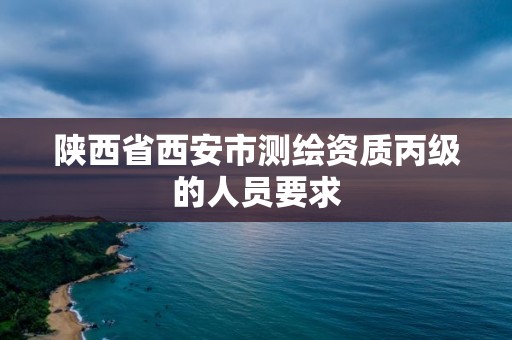 陕西省西安市测绘资质丙级的人员要求